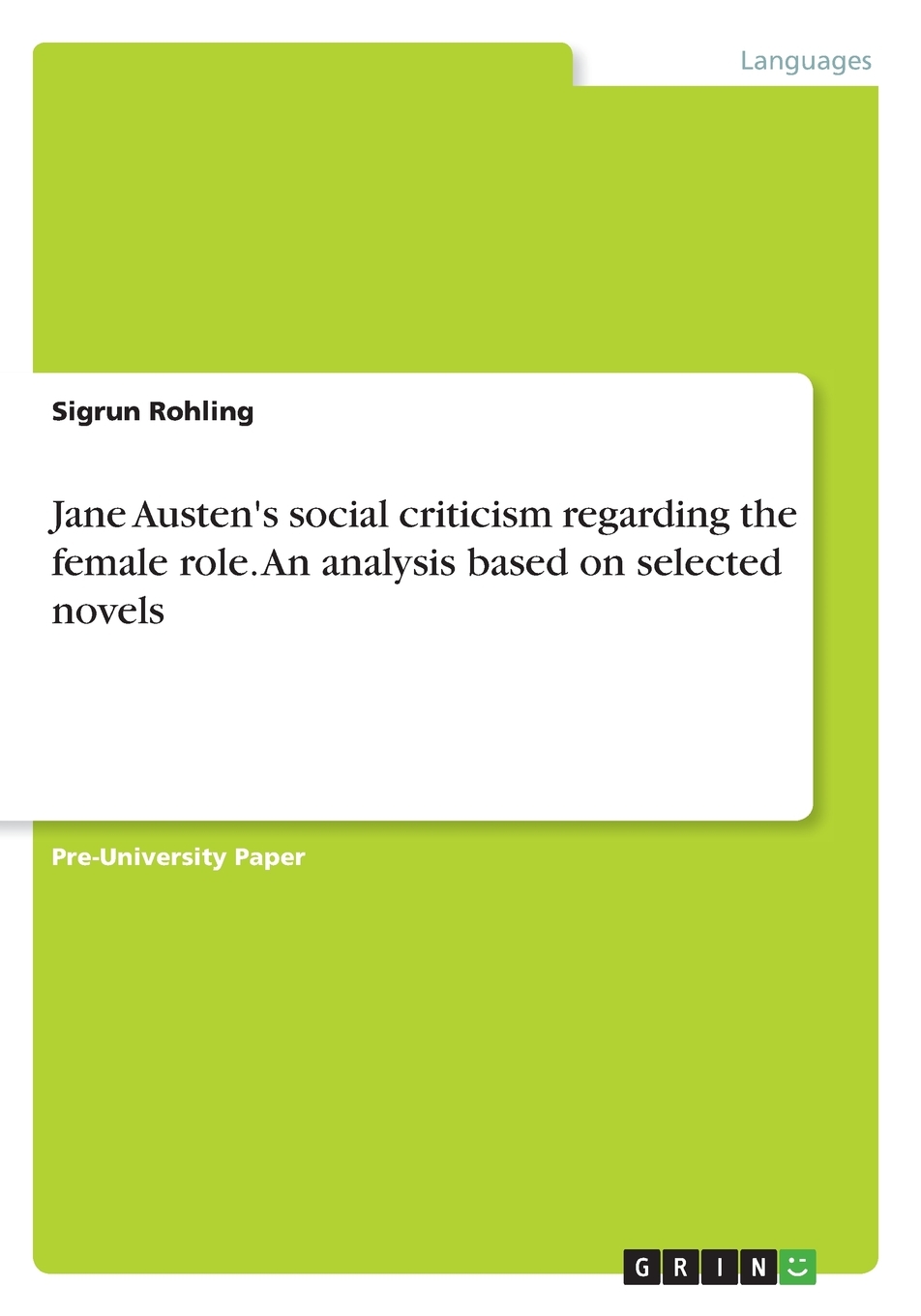 Languages

Sigrun Rohling

Jane Austen's social criticism regarding the female role. An analysis based on selected novels

Pre-University Paper

GRIN